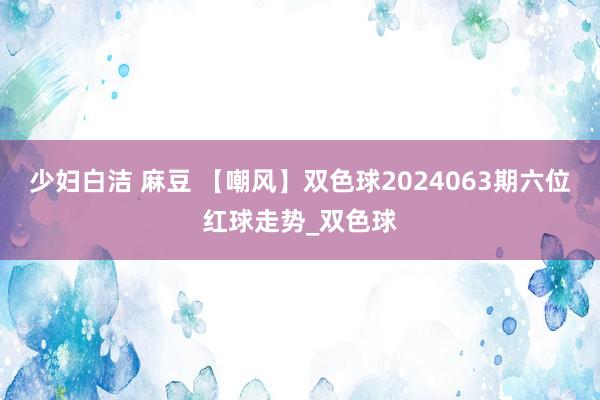 少妇白洁 麻豆 【嘲风】双色球2024063期六位红球走势_双色球